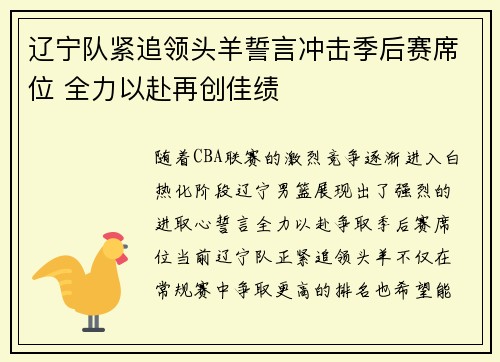 辽宁队紧追领头羊誓言冲击季后赛席位 全力以赴再创佳绩

随着CBA联赛的激烈竞争逐渐进入白热化阶段辽宁男篮展现出了强烈的进取心誓言全力以赴争取季后赛席位当前辽宁队正紧追领头羊不仅在常规赛中争取更高的排名也希望能